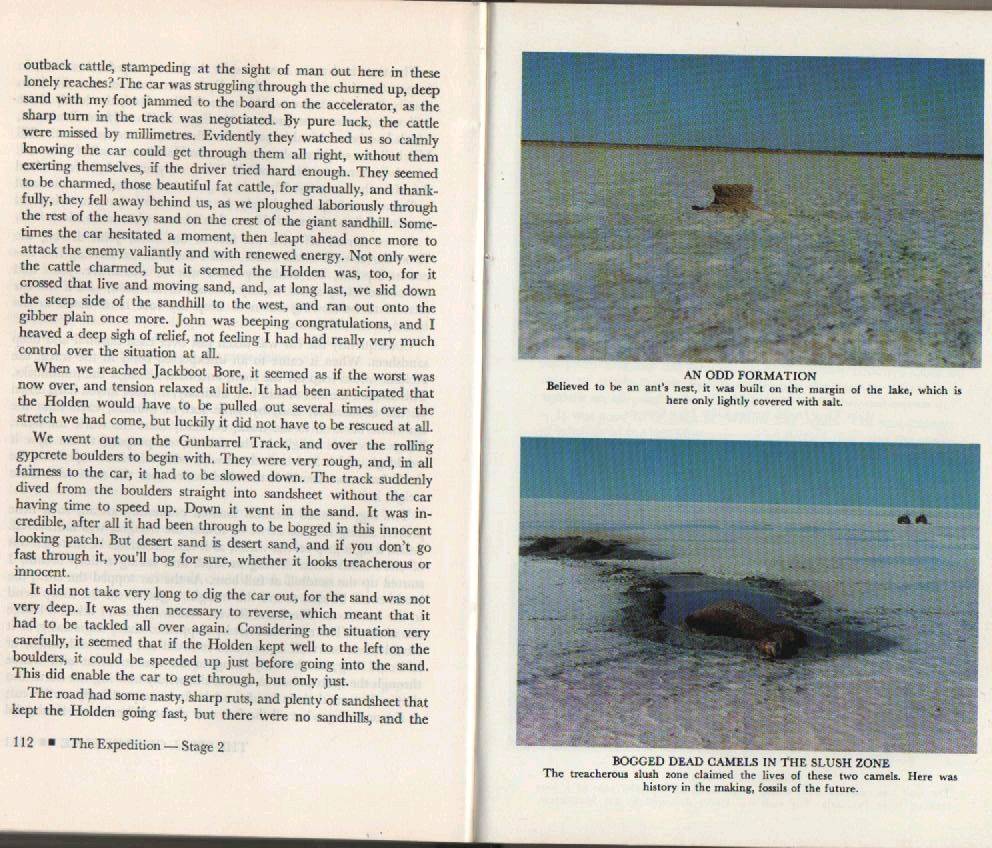 outback cattle, stampeding at the sight of man out here in these lonely reaches? The car was struggling through the churned up, deep sand with my foot jammed to the board on the accelerator, as the sharp turn in the track was negotiated. By pure luck, the cattle were missed by millimetres. Evidently they watched us so calmly knowing the car could get through them all right, without them exerting themselves, if the driver tried hard enough. They seemed to be charmed, those beautiful fat cattle, for gradually, and thankfully, they fell away behind us, as we ploughed laboriously through the rest of the heavy sand on the crest of the giant sandhill. Sometimes the car hesitated a moment, then leapt ahead once more to attack the enemy valiantly and with renewed energy. Not only were the cattle charmed, but it seemed the Holden was, too, for it crossed that live and moving sand, and, at long last, we slid down the steep side of the sandhill to the west, and ran out onto the gibber plain once more. John was beeping congratulations, and I heaved a deep sigh of relief, not feeling I had had really very much control over the situation at all.

When we reached Jackboot Bore, it seemed as if the worst was now over, and tension relaxed a little. It had been anticipated that the Holden would have to be pulled out several times over the stretch we had come, but luckily it did not have to be rescued at all.

We went out on the Gunbarrel Track, and over the rolling gypcrete boulders to begin with. They were very rough, and, in all fairness to the car, it had to be slowed down. The track suddenly dived from the boulders straight into sandsheet without the car having time to speed up. Down it went in the sand. It was incredible, after all it had been through to be bogged in this innocent looking patch. But desert sand is desert sand, and if you don't go fast through it, you'll bog for sure, whether it looks treacherous or innocent.

It did not take very long to dig the car out, for the sand was not very deep. It was then necessary to reverse, which meant that it had to be tackled all over again. Considering the situation very carefully, it seemed that if the Holden kept well to the left on the boulders, it could be speeded up just before going into the sand. This did enable the car to get through, but only just.

The road had some nasty, sharp ruts, and plenty of sandsheet that kept the Holden going fast, but there were no sandhills, and the

112 ■ The Expedition — Stage 2

AN ODD FORMATION
Believed to be an ant's nest, it was built on the margin of the lake, which is here only lightly covered with salt.

BOGGED DEAD CAMELS IN THE SLUSH ZONE
The treacherous slush zone claimed the lives of these two camels. Here was history in the making, fossils of the future.